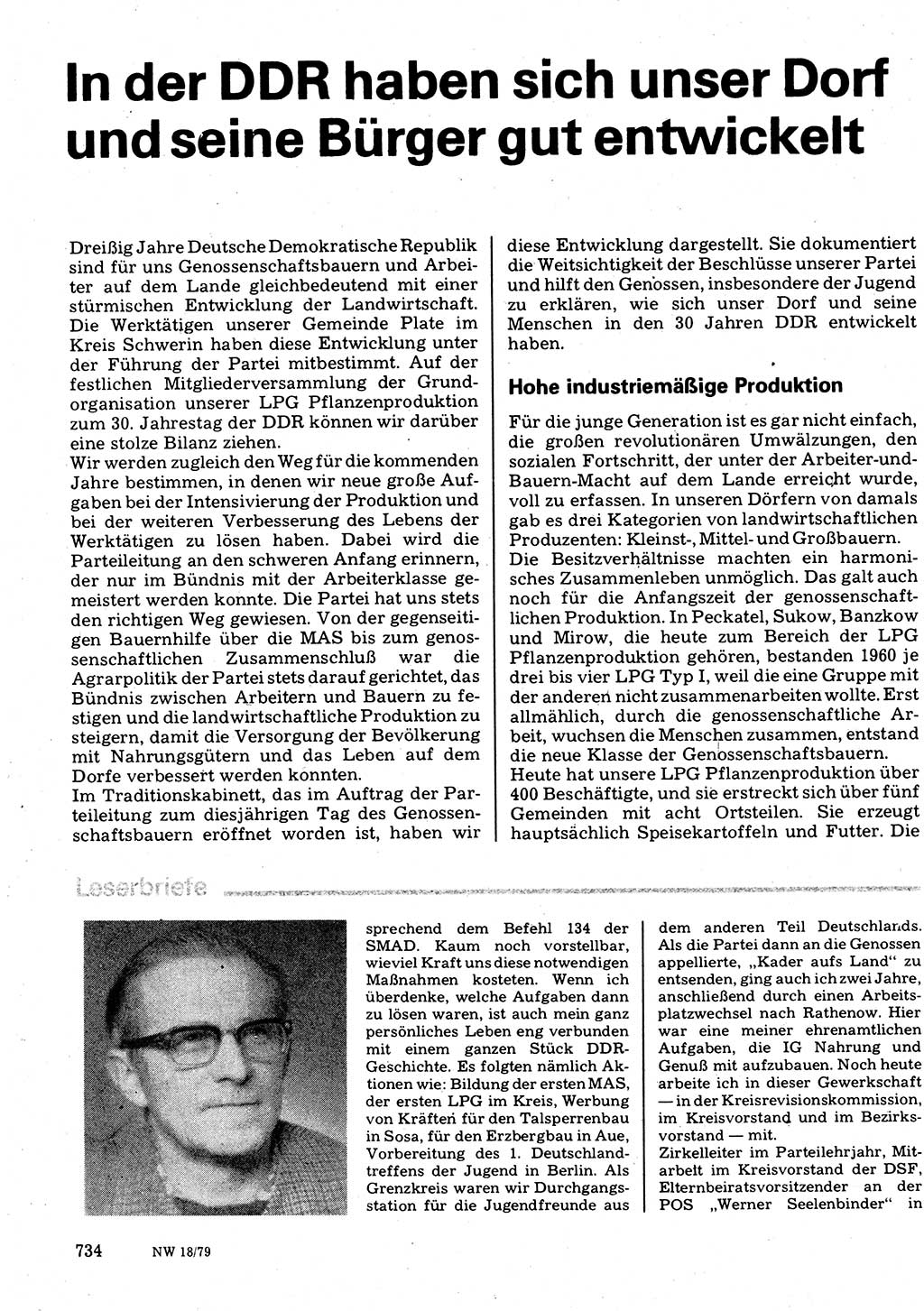 In der DDR haben sich unser Dorf und seine Bürger gut entwickelt

Dreißig Jahre Deutsche Demokratische Republik sind für uns Genossenschaftsbauern und Arbeiter auf dem Lande gleichbedeutend mit einer stürmischen Entwicklung der Landwirtschaft. Die Werktätigen unserer Gemeinde Plate im Kreis Schwerin haben diese Entwicklung unter der Führung der Partei mitbestimmt. Auf der festlichen Mitgliederversammlung der Grundorganisation unserer LPG Pflanzenproduktion zum 30. Jahrestag der DDR können wir darüber eine stolze Bilanz ziehen.
Wir werden zugleich den Weg für die kommenden Jahre bestimmen, in denen wir neue große Aufgaben bei der Intensivierung der Produktion und bei der weiteren Verbesserung des Lebens der Werktätigen zu lösen haben. Dabei wird die Parteileitung an den schweren Anfang erinnern, der nur im Bündnis mit der Arbeiterklasse gemeistert werden konnte. Die Partei hat uns stets den richtigen Weg gewiesen. Von der gegenseitigen Bauernhilfe über die MAS bis zum genossenschaftlichen Zusammenschluß war die Agrarpolitik der Partei stets darauf gerichtet, das Bündnis zwischen Arbeitern und Bauern zu festigen und die landwirtschaftliche Produktion zu steigern, damit die Versorgung der Bevölkerung mit Nahrungsgütern und das Leben auf dem Dorfe verbessert werden konnten.
Im Traditionskabinett, das im Auftrag der Parteileitung zum diesjährigen Tag des Genossenschaftsbauern eröffnet worden ist, haben wir diese Entwicklung dargestellt. Sie dokumentiert die Weitsichtigkeit der Beschlüsse unserer Partei und hilft den Genossen, insbesondere der Jugend zu erklären, wie sich unser Dorf und seine Menschen in den 30 Jahren DDR entwickelt haben.

Hohe industriemäßige Produktion

Für die junge Generation ist es gar nicht einfach, die großen revolutionären Umwälzungen, den sozialen Fortschritt, der unter der Arbeiter-und-Bauern-Macht auf dem Lande erreicht wurde, voll zu erfassen. In unseren Dörfern von damals gab es drei Kategorien von landwirtschaftlichen Produzenten: Kleinst-, Mittel- und Großbauern. Die Besitzverhältnisse machten ein harmonisches Zusammenleben unmöglich. Das galt auch noch für die Anfangszeit der genossenschaftlichen Produktion. In Peckatel, Sukow, Banzkow und Mirow, die heute zum Bereich der LPG Pflanzenproduktion gehören, bestanden 1960 je drei bis vier LPG Typ I, weil die eine Gruppe mit der anderen nicht zusammenarbeiten wollte. Erst allmählich, durch die genossenschaftliche Arbeit, wuchsen die Menschen zusammen, entstand die neue Klasse der Genossenschaftsbauern.
Heute hat unsere LPG Pflanzenproduktion über 400 Beschäftigte, und sie erstreckt sich über fünf Gemeinden mit acht Ortsteilen. Sie erzeugt hauptsächlich Speisekartoffeln und Futter. Die

Leserbriefe

sprechend dem Befehl 134 der SMAD. Kaum noch vorstellbar, wieviel Kraft uns diese notwendigen Maßnahmen kosteten. Wenn ich überdenke, welche Aufgaben dann zu lösen waren, ist auch mein ganz persönliches Leben eng verbunden mit einem ganzen Stück DDR-Geschichte. Es folgten nämlich Aktionen wie: Bildung der ersten MAS, der ersten LPG im Kreis, Werbung von Kräften für den Talsperrenbau in Sosa, für den Erzbergbau in Aue, Vorbereitung des 1. Deutschlandtreffens der Jugend in Berlin. Als Grenzkreis waren wir Durchgangsstation für die Jugendfreunde aus

dem anderen Teil Deutschlands. Als die Partei dann an die Genossen appellierte, „Kader aufs Land“ zu entsenden, ging auch ich zwei Jahre, anschließend durch einen Arbeitsplatzwechsel nach Rathenow. Hier war eine meiner ehrenamtlichen Aufgaben, die IG Nahrung und Genuß mit aufzubauen. Noch heute arbeite ich in dieser Gewerkschaft — in der Kreisrevisionskommission, im Kreisvorstand und im Bezirksvorstand — mit.
Zirkelleiter im Parteilehrjahr, Mitarbeit im Kreisvorstand der DSF, Elternbeiratsvorsitzender an der POS „Werner Seelenbinder“ in

734 NW 18/79